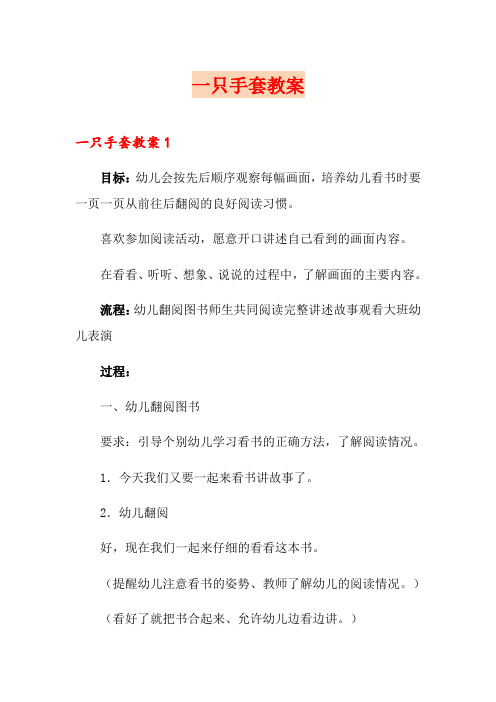 一只手套教案

一只手套教案 1

目标：幼儿会按先后顺序观察每幅画面，培养幼儿看书时要一页一页从前往后翻阅的良好阅读习惯。

喜欢参加阅读活动，愿意开口讲述自己看到的画面内容。

在看看、听听、想象、说说的过程中，了解画面的主要内容。

流程：幼儿翻阅图书师生共同阅读完整讲述故事观看大班幼儿表演

过程：

一、幼儿翻阅图书

要求：引导个别幼儿学习看书的正确方法，了解阅读情况。

1．今天我们又要一起来看书讲故事了。

2．幼儿翻阅

好，现在我们一起来仔细的看看这本书。

（提醒幼儿注意看书的姿势、教师了解幼儿的阅读情况。）

（看好了就把书合起来、允许幼儿边看边讲。）